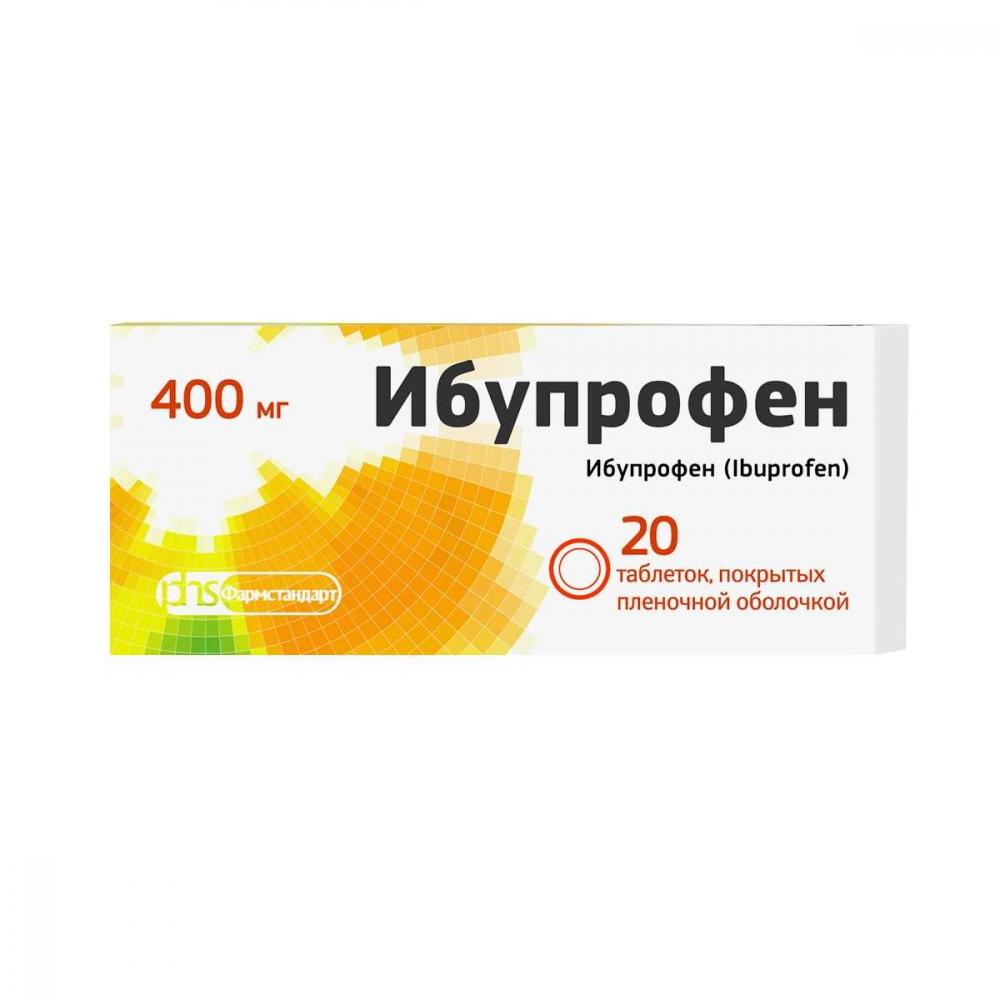 400 мг

Ибупрофен

Ибупрофен (Ibuprofen)

20
таблеток, покрытых пленочной оболочкой

phs Фармстандарт